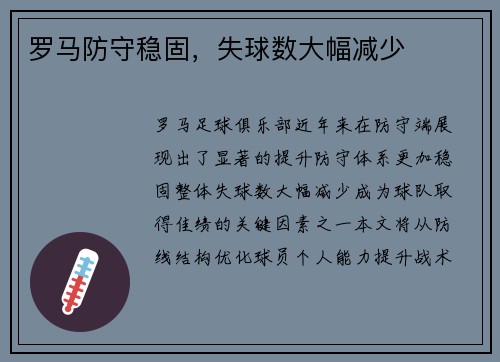 罗马防守稳固，失球数大幅减少

罗马足球俱乐部近年来在防守端展现出了显著的提升防守体系更加稳固整体失球数大幅减少成为球队取得佳绩的关键因素之一本文将从防线结构优化球员个人能力提升战术